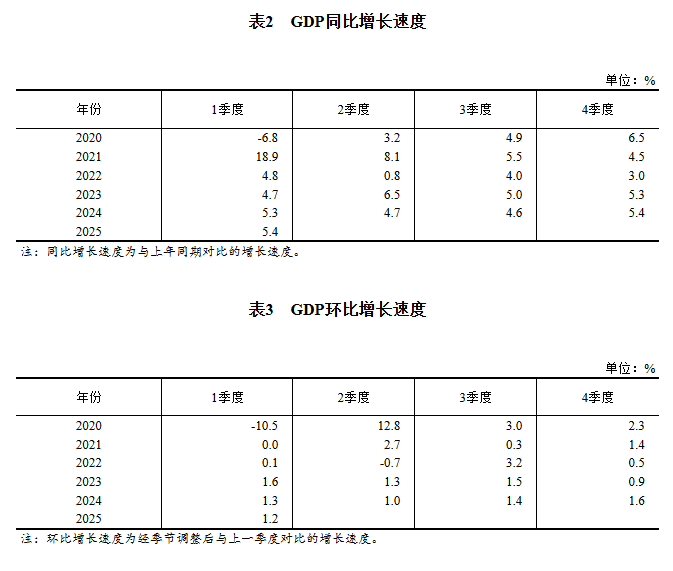 表2 GDP同比增长速度

单位：%

| 年份 | 1季度 | 2季度 | 3季度 | 4季度 |
|---|---|---|---|---|
| 2020 | -6.8 | 3.2 | 4.9 | 6.5 |
| 2021 | 18.9 | 8.1 | 5.5 | 4.5 |
| 2022 | 4.8 | 0.8 | 4.0 | 3.0 |
| 2023 | 4.7 | 6.5 | 5.0 | 5.3 |
| 2024 | 5.3 | 4.7 | 4.6 | 5.4 |
| 2025 | 5.4 | | | |

注：同比增长速度为与上年同期对比的增长速度。

表3 GDP环比增长速度

单位：%

| 年份 | 1季度 | 2季度 | 3季度 | 4季度 |
|---|---|---|---|---|
| 2020 | -10.5 | 12.8 | 3.0 | 2.3 |
| 2021 | 0.0 | 2.7 | 0.3 | 1.4 |
| 2022 | 0.1 | -0.7 | 3.2 | 0.5 |
| 2023 | 1.6 | 1.3 | 1.5 | 0.9 |
| 2024 | 1.3 | 1.0 | 1.4 | 1.6 |
| 2025 | 1.2 | | | |

注：环比增长速度为经季节调整后与上一季度对比的增长速度。